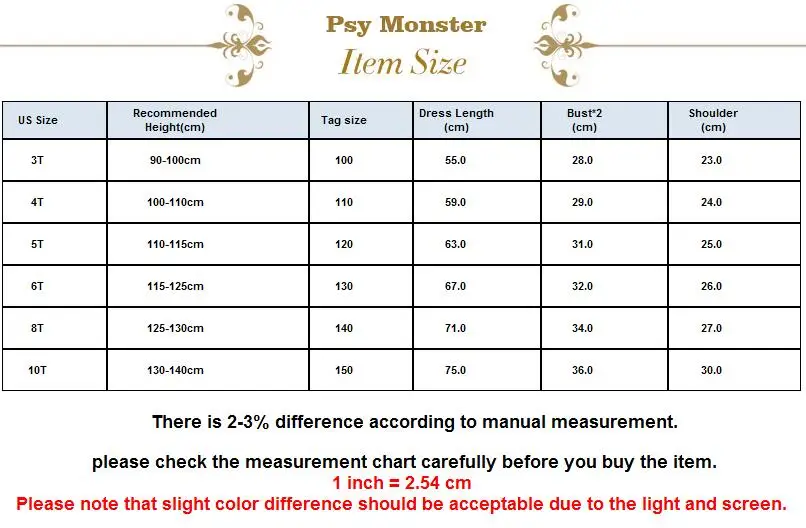 Psy Monster
Item Size

| US Size | Recommended Height(cm) | Tag size | Dress Length (cm) | Bust*2 (cm) | Shoulder (cm) |
|---|---|---|---|---|---|
| 3T | 90-100cm | 100 | 55.0 | 28.0 | 23.0 |
| 4T | 100-110cm | 110 | 59.0 | 29.0 | 24.0 |
| 5T | 110-115cm | 120 | 63.0 | 31.0 | 25.0 |
| 6T | 115-125cm | 130 | 67.0 | 32.0 | 26.0 |
| 8T | 125-130cm | 140 | 71.0 | 34.0 | 27.0 |
| 10T | 130-140cm | 150 | 75.0 | 36.0 | 30.0 |

There is 2-3% difference according to manual measurement.

please check the measurement chart carefully before you buy the item.
1 inch = 2.54 cm
Please note that slight color difference should be acceptable due to the light and screen.